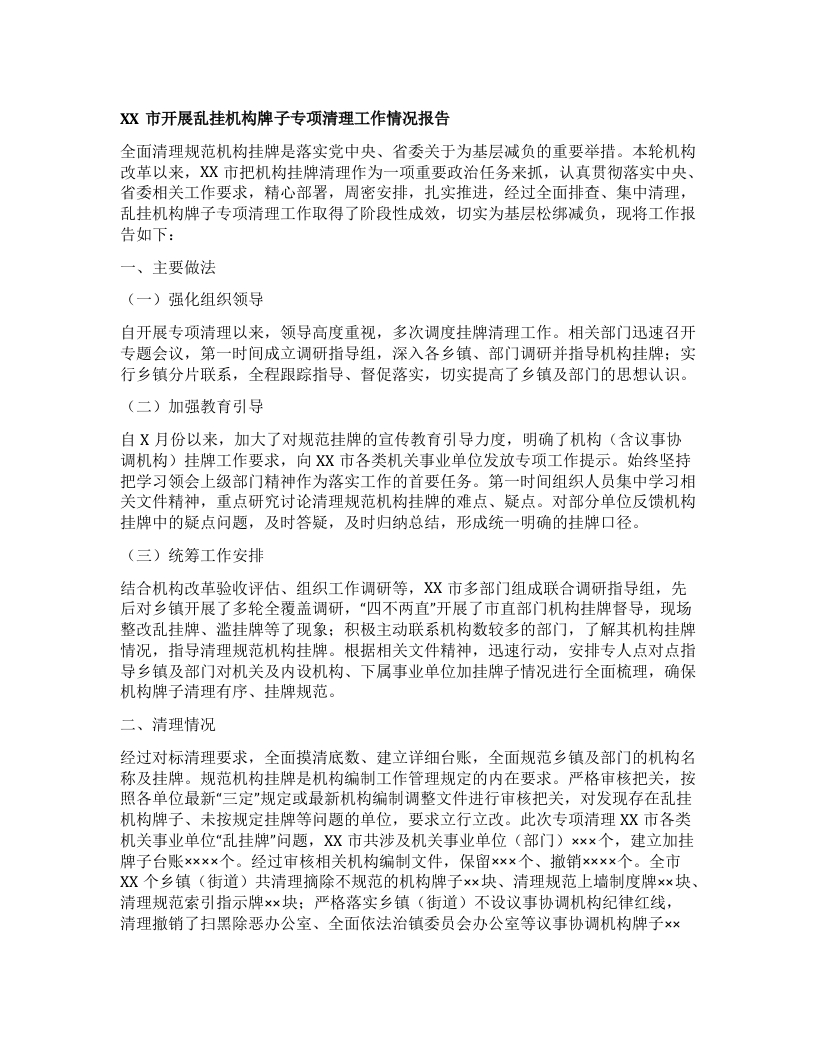 XX 市开展乱挂机构牌子专项清理工作情况报告

全面清理规范机构挂牌是落实党中央、省委关于为基层减负的重要举措。本轮机构改革以来，XX 市把机构挂牌清理作为一项重要政治任务来抓，认真贯彻落实中央、省委相关工作要求，精心部署，周密安排，扎实推进，经过全面排查、集中清理，乱挂机构牌子专项清理工作取得了阶段性成效，切实为基层松绑减负，现将工作报告如下：

一、主要做法

（一）强化组织领导

自开展专项清理以来，领导高度重视，多次调度挂牌清理工作。相关部门迅速召开专题会议，第一时间成立调研指导组，深入各乡镇、部门调研并指导机构挂牌；实行乡镇分片联系，全程跟踪指导、督促落实，切实提高了乡镇及部门的思想认识。

（二）加强教育引导

自 X 月份以来，加大了对规范挂牌的宣传教育引导力度，明确了机构（含议事协调机构）挂牌工作要求，向 XX 市各类机关事业单位发放专项工作提示。始终坚持把学习领会上级部门精神作为落实工作的首要任务。第一时间组织人员集中学习相关文件精神，重点研究讨论清理规范机构挂牌的难点、疑点。对部分单位反馈机构挂牌中的疑点问题，及时答疑，及时归纳总结，形成统一明确的挂牌口径。

（三）统筹工作安排

结合机构改革验收评估、组织工作调研等，XX 市多部门组成联合调研指导组，先后对乡镇开展了多轮全覆盖调研，“四不两直”开展了市直部门机构挂牌督导，现场整改乱挂牌、滥挂牌等了现象；积极主动联系机构数较多的部门，了解其机构挂牌情况，指导清理规范机构挂牌。根据相关文件精神，迅速行动，安排专人点对点指导乡镇及部门对机关及内设机构、下属事业单位加挂牌子情况进行全面梳理，确保机构牌子清理有序、挂牌规范。

二、清理情况

经过对标清理要求，全面摸清底数、建立详细台账，全面规范乡镇及部门的机构名称及挂牌。规范机构挂牌是机构编制工作管理规定的内在要求。严格审核把关，按照各单位最新“三定”规定或最新机构编制调整文件进行审核把关，对发现存在乱挂机构牌子、未按规定挂牌等问题的单位，要求立行立改。此次专项清理 XX 市各类机关事业单位“乱挂牌”问题，XX 市共涉及机关事业单位（部门）×××个，建立加挂牌子台账××××个。经过审核相关机构编制文件，保留×××个、撤销××××个。全市 XX 个乡镇（街道）共清理摘除不规范的机构牌子××块、清理规范上墙制度牌××块、清理规范索引指示牌××块；严格落实乡镇（街道）不设议事协调机构纪律红线，清理撤销了扫黑除恶办公室、全面依法治镇委员会办公室等议事协调机构牌子××